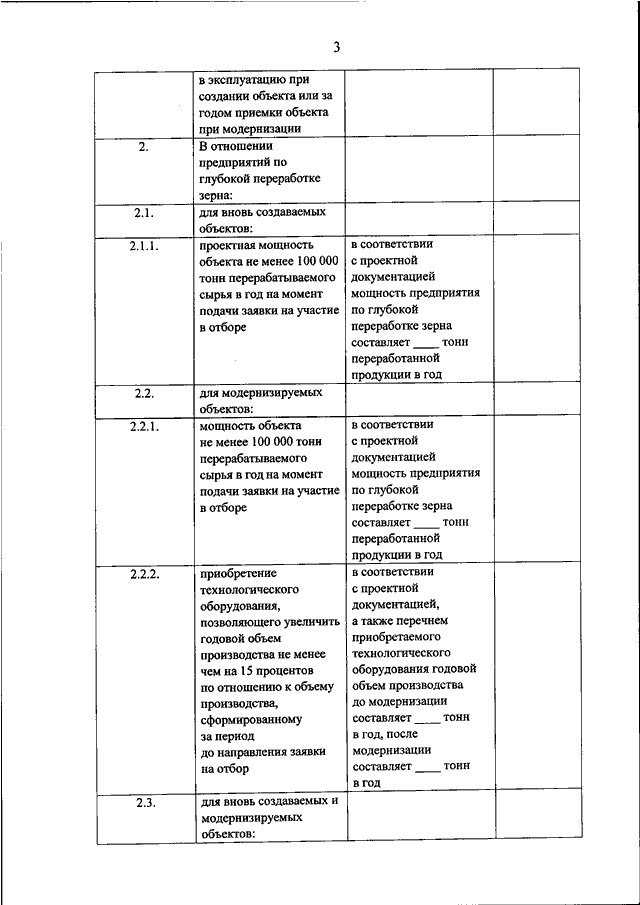 3

| | | | |
|---|---|---|---|
| | в эксплуатацию при создании объекта или за годом приемки объекта при модернизации | | |
| 2. | В отношении предприятий по глубокой переработке зерна: | | |
| 2.1. | для вновь создаваемых объектов: | | |
| 2.1.1. | проектная мощность объекта не менее 100 000 тонн перерабатываемого сырья в год на момент подачи заявки на участие в отборе | в соответствии с проектной документацией мощность предприятия по глубокой переработке зерна составляет ____ тонн переработанной продукции в год | |
| 2.2. | для модернизируемых объектов: | | |
| 2.2.1. | мощность объекта не менее 100 000 тонн перерабатываемого сырья в год на момент подачи заявки на участие в отборе | в соответствии с проектной документацией мощность предприятия по глубокой переработке зерна составляет ____ тонн переработанной продукции в год | |
| 2.2.2. | приобретение технологического оборудования, позволяющего увеличить годовой объем производства не менее чем на 15 процентов по отношению к объему производства, сформированному за период до направления заявки на отбор | в соответствии с проектной документацией, а также перечнем приобретаемого технологического оборудования годовой объем производства до модернизации составляет ____ тонн в год, после модернизации составляет ____ тонн в год | |
| 2.3. | для вновь создаваемых и модернизируемых объектов: | | |